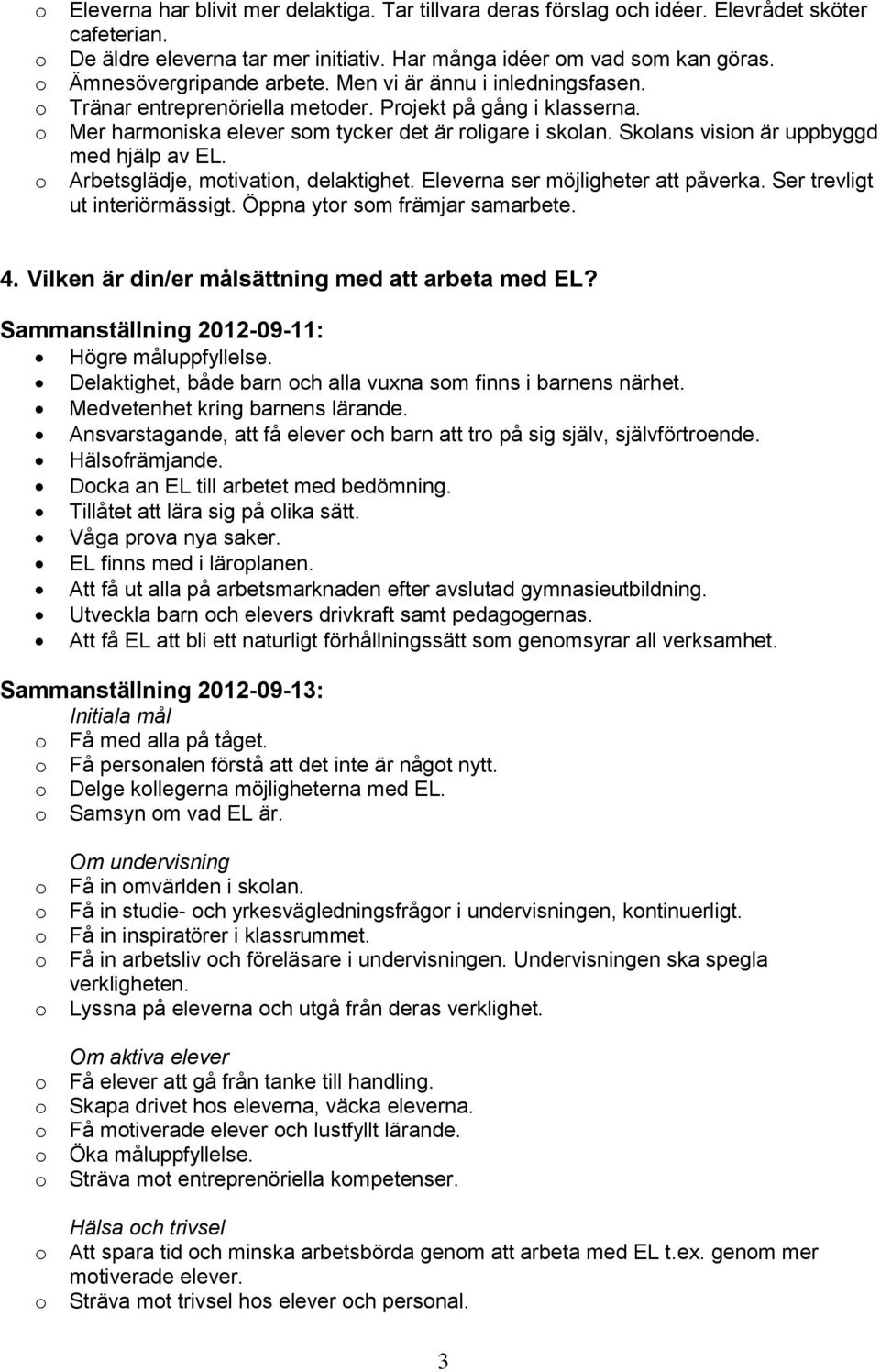 o Eleverna har blivit mer delaktiga. Tar tillvara deras förslag och idéer. Elevrådet sköter cafeterian.
o De äldre eleverna tar mer initiativ. Har många idéer om vad som kan göras.
o Ämnesövergripande arbete. Men vi är ännu i inledningsfasen.
o Tränar entreprenöriella metoder. Projekt på gång i klasserna.
o Mer harmoniska elever som tycker det är roligare i skolan. Skolans vision är uppbyggd med hjälp av EL.
o Arbetsglädje, motivation, delaktighet. Eleverna ser möjligheter att påverka. Ser trevligt ut interiörmässigt. Öppna ytor som främjar samarbete.

4. Vilken är din/er målsättning med att arbeta med EL?

Sammanställning 2012-09-11:
• Högre måluppfyllelse.
• Delaktighet, både barn och alla vuxna som finns i barnens närhet.
• Medvetenhet kring barnens lärande.
• Ansvarstagande, att få elever och barn att tro på sig själv, självförtroende.
• Hälsofrämjande.
• Docka an EL till arbetet med bedömning.
• Tillåtet att lära sig på olika sätt.
• Våga prova nya saker.
• EL finns med i läroplanen.
• Att få ut alla på arbetsmarknaden efter avslutad gymnasieutbildning.
• Utveckla barn och elevers drivkraft samt pedagogernas.
• Att få EL att bli ett naturligt förhållningssätt som genomsyrar all verksamhet.

Sammanställning 2012-09-13:
Initiala mål
o Få med alla på tåget.
o Få personalen förstå att det inte är något nytt.
o Delge kollegerna möjligheterna med EL.
o Samsyn om vad EL är.

Om undervisning
o Få in omvärlden i skolan.
o Få in studie- och yrkesvägledningsfrågor i undervisningen, kontinuerligt.
o Få in inspiratörer i klassrummet.
o Få in arbetsliv och föreläsare i undervisningen. Undervisningen ska spegla verkligheten.
o Lyssna på eleverna och utgå från deras verklighet.

Om aktiva elever
o Få elever att gå från tanke till handling.
o Skapa drivet hos eleverna, väcka eleverna.
o Få motiverade elever och lustfyllt lärande.
o Öka måluppfyllelse.
o Sträva mot entreprenöriella kompetenser.

Hälsa och trivsel
o Att spara tid och minska arbetsbörda genom att arbeta med EL t.ex. genom mer motiverade elever.
o Sträva mot trivsel hos elever och personal.

3